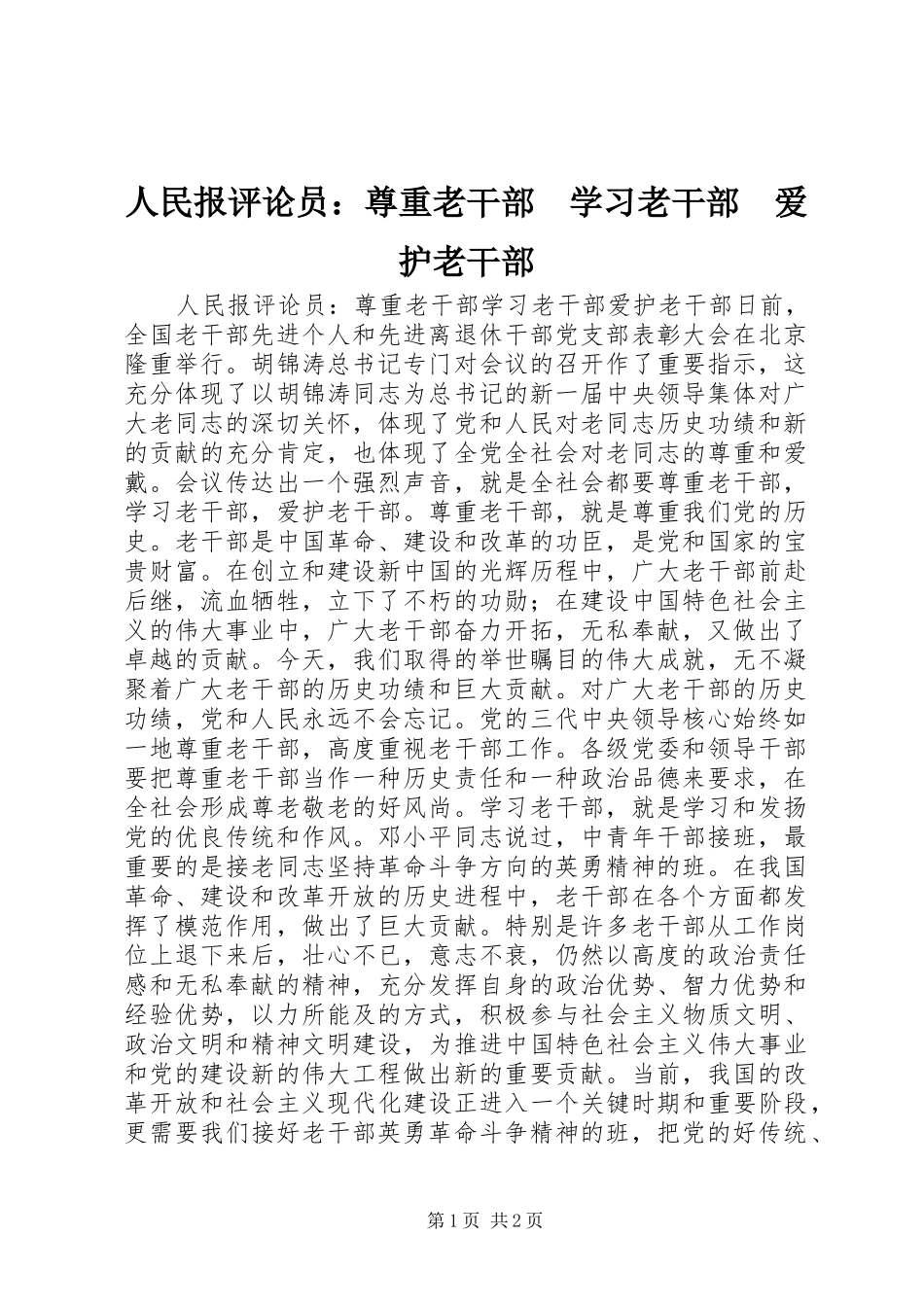 人民报评论员：尊重老干部　学习老干部　爱护老干部

人民报评论员：尊重老干部学习老干部爱护老干部日前，全国老干部先进个人和先进离退休干部党支部表彰大会在北京隆重举行。胡锦涛总书记专门对会议的召开作了重要指示，这充分体现了以胡锦涛同志为总书记的新一届中央领导集体对广大老同志的深切关怀，体现了党和人民对老同志历史功绩和新的贡献的充分肯定，也体现了全党全社会对老同志的尊重和爱戴。会议传达出一个强烈声音，就是全社会都要尊重老干部，学习老干部，爱护老干部。尊重老干部，就是尊重我们党的历史。老干部是中国革命、建设和改革的功臣，是党和国家的宝贵财富。在创立和建设新中国的光辉历程中，广大老干部前赴后继，流血牺牲，立下了不朽的功勋；在建设中国特色社会主义的伟大事业中，广大老干部奋力开拓，无私奉献，又做出了卓越的贡献。今天，我们取得的举世瞩目的伟大成就，无不凝聚着广大老干部的历史功绩和巨大贡献。对广大老干部的历史功绩，党和人民永远不会忘记。党的三代中央领导核心始终如一地尊重老干部，高度重视老干部工作。各级党委和领导干部要把尊重老干部当作一种历史责任和一种政治品德来要求，在全社会形成尊老敬老的好风尚。学习老干部，就是学习和发扬党的优良传统和作风。邓小平同志说过，中青年干部接班，最重要的是接老同志坚持革命斗争方向的英勇精神的班。在我国革命、建设和改革开放的历史进程中，老干部在各个方面都发挥了模范作用，做出了巨大贡献。特别是许多老干部从工作岗位上退下来后，壮心不已，意志不衰，仍然以高度的政治责任感和无私奉献的精神，充分发挥自身的政治优势、智力优势和经验优势，以力所能及的方式，积极参与社会主义物质文明、政治文明和精神文明建设，为推进中国特色社会主义伟大事业和党的建设新的伟大工程做出新的重要贡献。当前，我国的改革开放和社会主义现代化建设正进入一个关键时期和重要阶段，更需要我们接好老干部英勇革命斗争精神的班，把党的好传统、

第1页 共2页